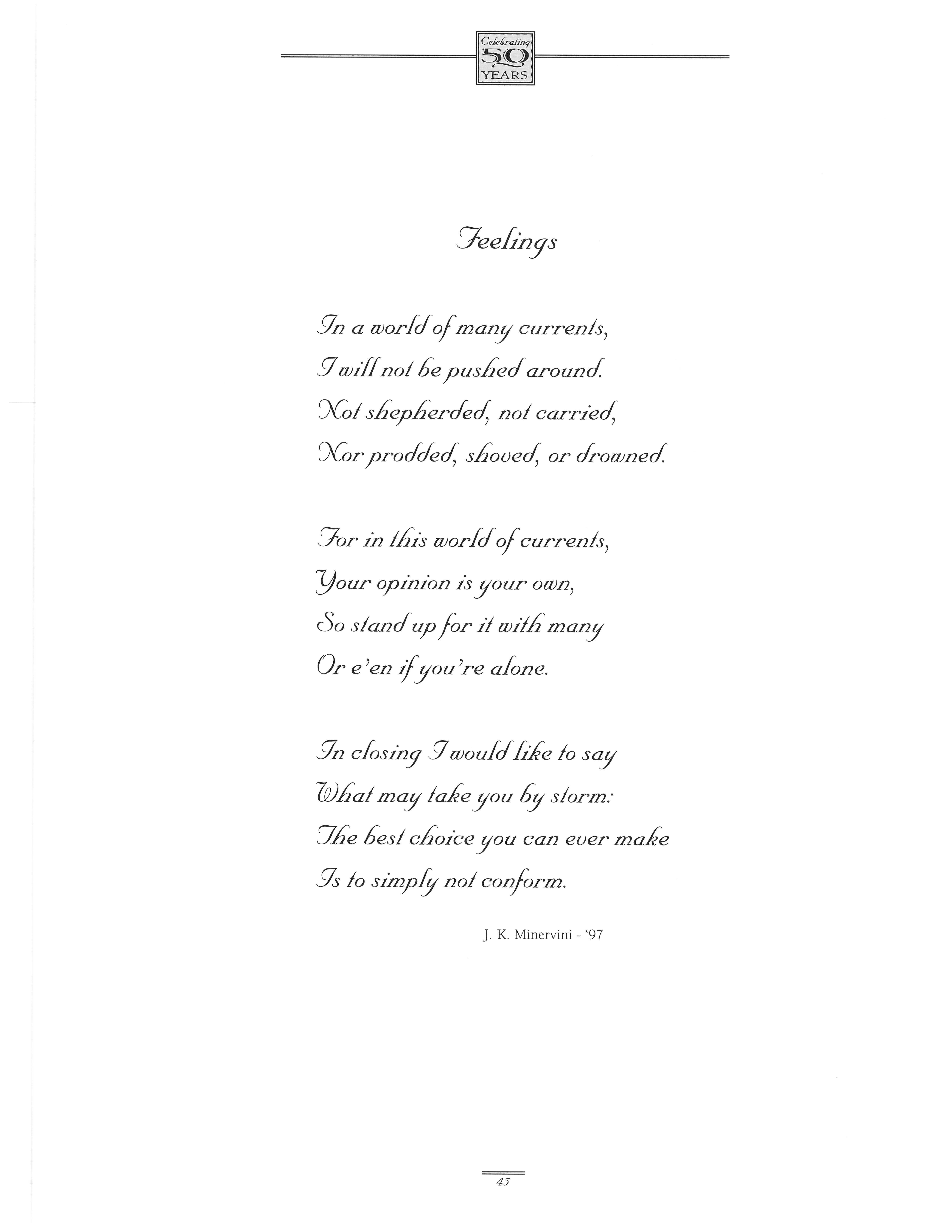 Celebrating 50 YEARS

Feelings

In a world of many currents,
I will not be pushed around.
Not shepherded, not carried,
Nor prodded, shoved, or drowned.

For in this world of currents,
Your opinion is your own,
So stand up for it with many
Or e'en if you're alone.

In closing I would like to say
What may take you by storm:
The best choice you can ever make
Is to simply not conform.

J. K. Minervini - '97

45